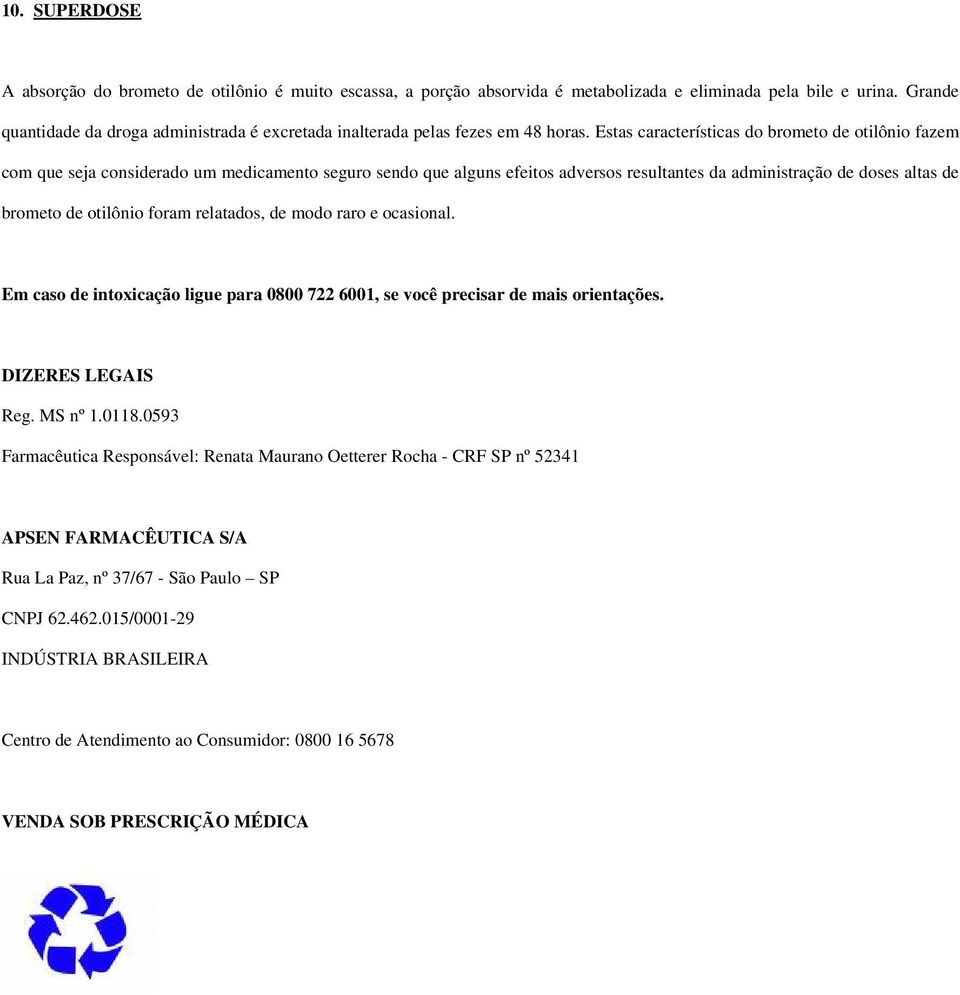 10. SUPERDOSE

A absorção do brometo de otilônio é muito escassa, a porção absorvida é metabolizada e eliminada pela bile e urina. Grande quantidade da droga administrada é excretada inalterada pelas fezes em 48 horas. Estas características do brometo de otilônio fazem com que seja considerado um medicamento seguro sendo que alguns efeitos adversos resultantes da administração de doses altas de brometo de otilônio foram relatados, de modo raro e ocasional.

Em caso de intoxicação ligue para 0800 722 6001, se você precisar de mais orientações.

DIZERES LEGAIS

Reg. MS nº 1.0118.0593

Farmacêutica Responsável: Renata Maurano Oetterer Rocha - CRF SP nº 52341

APSEN FARMACÊUTICA S/A

Rua La Paz, nº 37/67 - São Paulo – SP

CNPJ 62.462.015/0001-29

INDÚSTRIA BRASILEIRA

Centro de Atendimento ao Consumidor: 0800 16 5678

VENDA SOB PRESCRIÇÃO MÉDICA